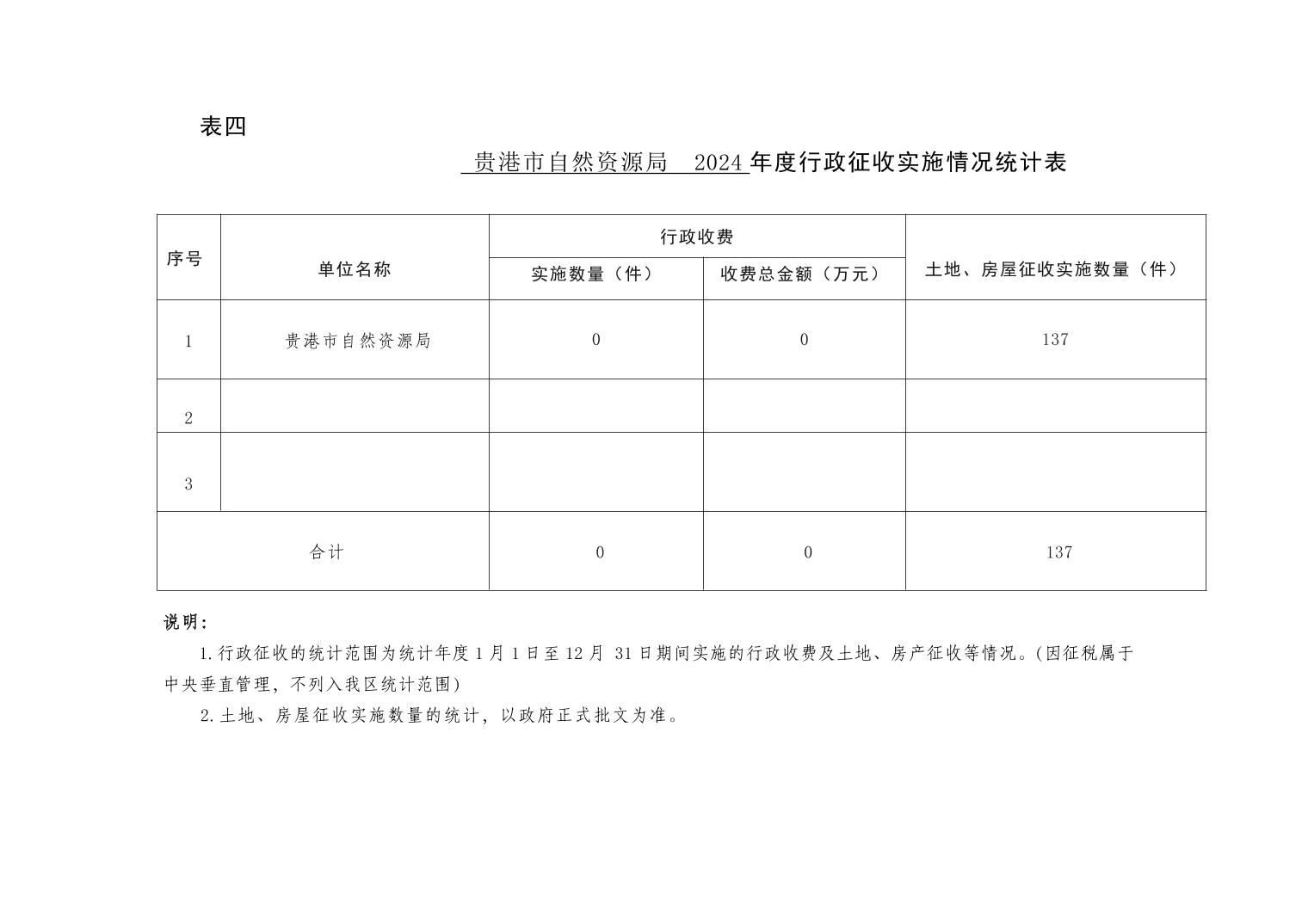 表四

贵港市自然资源局 2024 年度行政征收实施情况统计表

| 序号 | 单位名称 | 行政收费 实施数量（件） | 行政收费 收费总金额（万元） | 土地、房屋征收实施数量（件） |
|---|---|---|---|---|
| 1 | 贵港市自然资源局 | 0 | 0 | 137 |
| 2 | | | | |
| 3 | | | | |
| 合计 | | 0 | 0 | 137 |

说明：

1.行政征收的统计范围为统计年度 1 月 1 日至 12 月 31 日期间实施的行政收费及土地、房产征收等情况。(因征税属于中央垂直管理，不列入我区统计范围)

2.土地、房屋征收实施数量的统计，以政府正式批文为准。